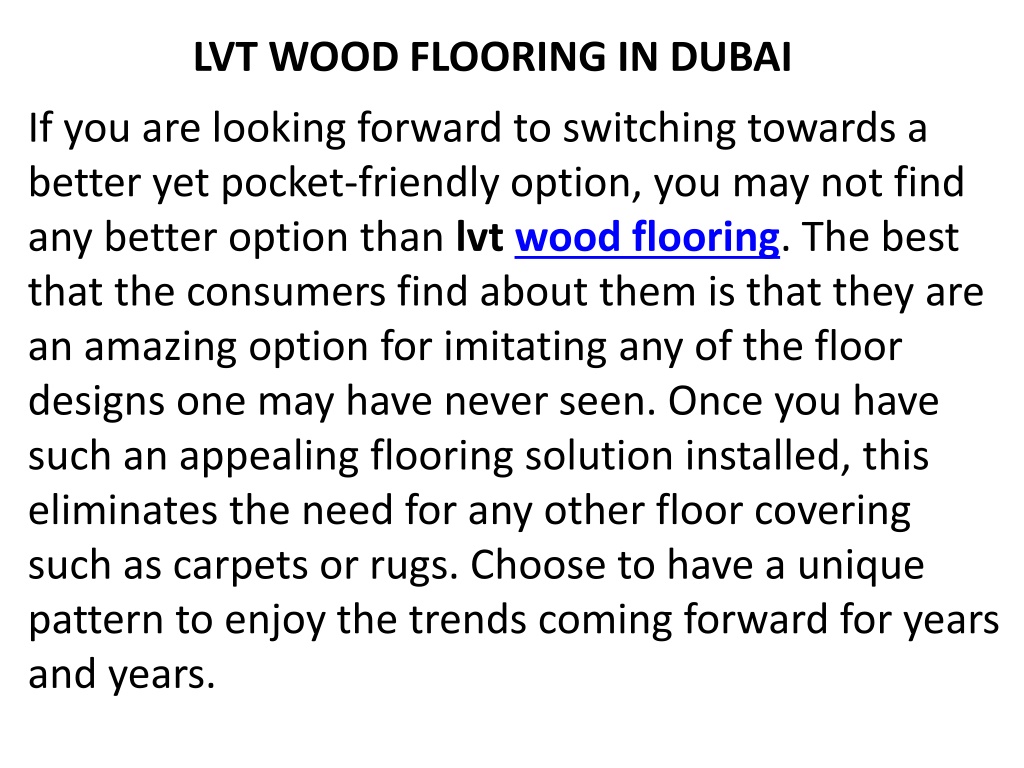 LVT WOOD FLOORING IN DUBAI

If you are looking forward to switching towards a better yet pocket-friendly option, you may not find any better option than lvt wood flooring. The best that the consumers find about them is that they are an amazing option for imitating any of the floor designs one may have never seen. Once you have such an appealing flooring solution installed, this eliminates the need for any other floor covering such as carpets or rugs. Choose to have a unique pattern to enjoy the trends coming forward for years and years.